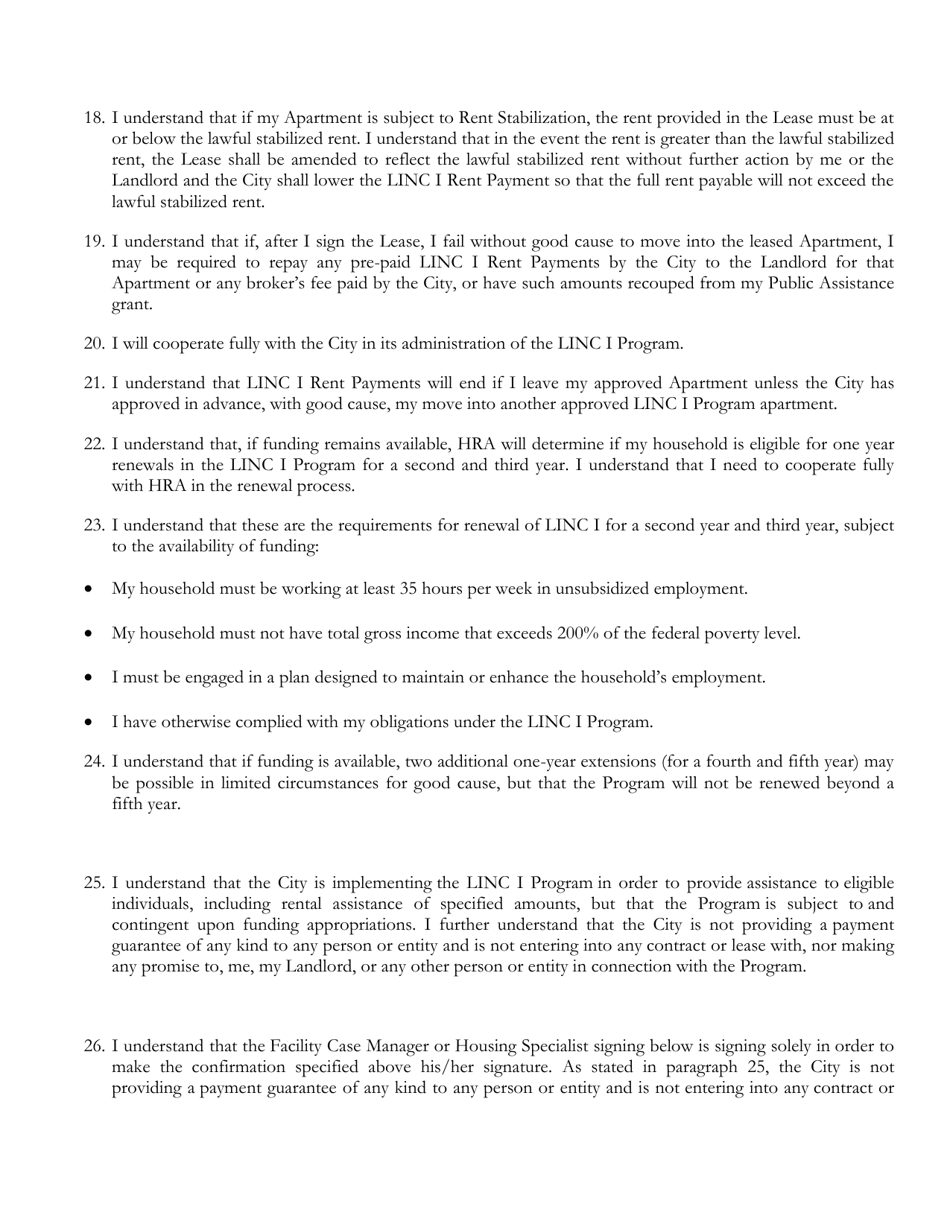 18. I understand that if my Apartment is subject to Rent Stabilization, the rent provided in the Lease must be at or below the lawful stabilized rent. I understand that in the event the rent is greater than the lawful stabilized rent, the Lease shall be amended to reflect the lawful stabilized rent without further action by me or the Landlord and the City shall lower the LINC I Rent Payment so that the full rent payable will not exceed the lawful stabilized rent.

19. I understand that if, after I sign the Lease, I fail without good cause to move into the leased Apartment, I may be required to repay any pre-paid LINC I Rent Payments by the City to the Landlord for that Apartment or any broker's fee paid by the City, or have such amounts recouped from my Public Assistance grant.

20. I will cooperate fully with the City in its administration of the LINC I Program.

21. I understand that LINC I Rent Payments will end if I leave my approved Apartment unless the City has approved in advance, with good cause, my move into another approved LINC I Program apartment.

22. I understand that, if funding remains available, HRA will determine if my household is eligible for one year renewals in the LINC I Program for a second and third year. I understand that I need to cooperate fully with HRA in the renewal process.

23. I understand that these are the requirements for renewal of LINC I for a second year and third year, subject to the availability of funding:

• My household must be working at least 35 hours per week in unsubsidized employment.

• My household must not have total gross income that exceeds 200% of the federal poverty level.

• I must be engaged in a plan designed to maintain or enhance the household's employment.

• I have otherwise complied with my obligations under the LINC I Program.

24. I understand that if funding is available, two additional one-year extensions (for a fourth and fifth year) may be possible in limited circumstances for good cause, but that the Program will not be renewed beyond a fifth year.

25. I understand that the City is implementing the LINC I Program in order to provide assistance to eligible individuals, including rental assistance of specified amounts, but that the Program is subject to and contingent upon funding appropriations. I further understand that the City is not providing a payment guarantee of any kind to any person or entity and is not entering into any contract or lease with, nor making any promise to, me, my Landlord, or any other person or entity in connection with the Program.

26. I understand that the Facility Case Manager or Housing Specialist signing below is signing solely in order to make the confirmation specified above his/her signature. As stated in paragraph 25, the City is not providing a payment guarantee of any kind to any person or entity and is not entering into any contract or